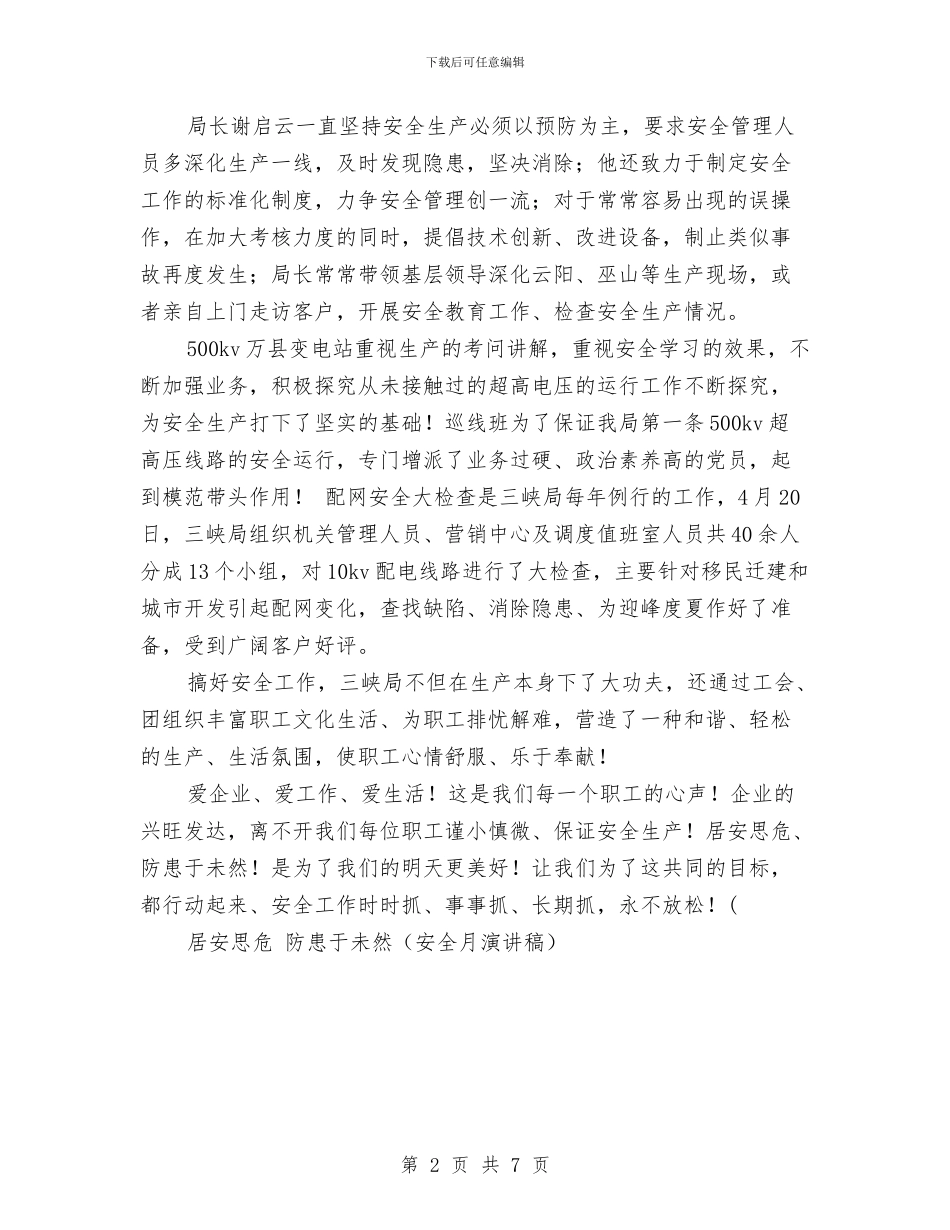 下载后可任意编辑

局长谢启云一直坚持安全生产必须以预防为主，要求安全管理人员多深化生产一线，及时发现隐患，坚决消除；他还致力于制定安全工作的标准化制度，力争安全管理创一流；对于常常容易出现的误操作，在加大考核力度的同时，提倡技术创新、改进设备，制止类似事故再度发生；局长常常带领基层领导深化云阳、巫山等生产现场，或者亲自上门走访客户，开展安全教育工作、检查安全生产情况。

500kv 万县变电站重视生产的考问讲解，重视安全学习的效果，不断加强业务，积极探究从未接触过的超高电压的运行工作不断探究，为安全生产打下了坚实的基础！巡线班为了保证我局第一条 500kv 超高压线路的安全运行，专门增派了业务过硬、政治素养高的党员，起到模范带头作用！ 配网安全大检查是三峡局每年例行的工作，4 月 20 日，三峡局组织机关管理人员、营销中心及调度值班室人员共 40 余人分成 13 个小组，对 10kv 配电线路进行了大检查，主要针对移民迁建和城市开发引起配网变化，查找缺陷、消除隐患、为迎峰度夏作好了准备，受到广阔客户好评。

搞好安全工作，三峡局不但在生产本身下了大功夫，还通过工会、团组织丰富职工文化生活、为职工排忧解难，营造了一种和谐、轻松的生产、生活氛围，使职工心情舒服、乐于奉献！

爱企业、爱工作、爱生活！这是我们每一个职工的心声！企业的兴旺发达，离不开我们每位职工谨小慎微、保证安全生产！居安思危、防患于未然！是为了我们的明天更美好！让我们为了这共同的目标，都行动起来、安全工作时时抓、事事抓、长期抓，永不放松！(

居安思危 防患于未然（安全月演讲稿）

第 2 页 共 7 页